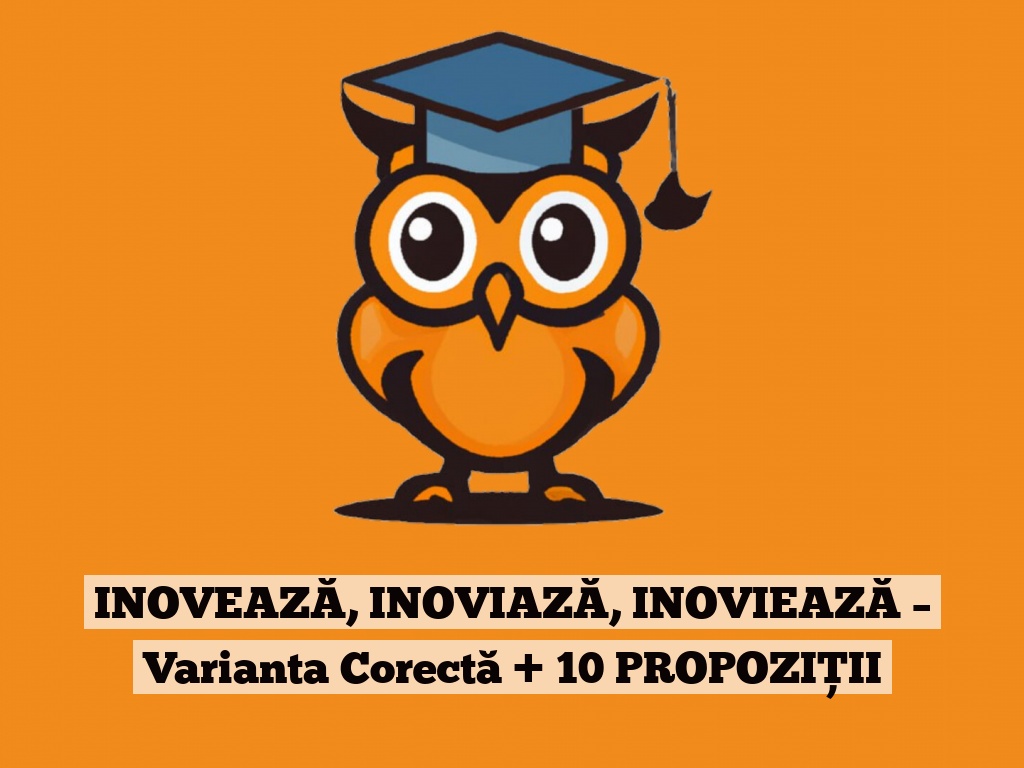 INOVEAZĂ, INOVIAZĂ, INOVIEAZĂ – Varianta Corectă + 10 PROPOZIȚII